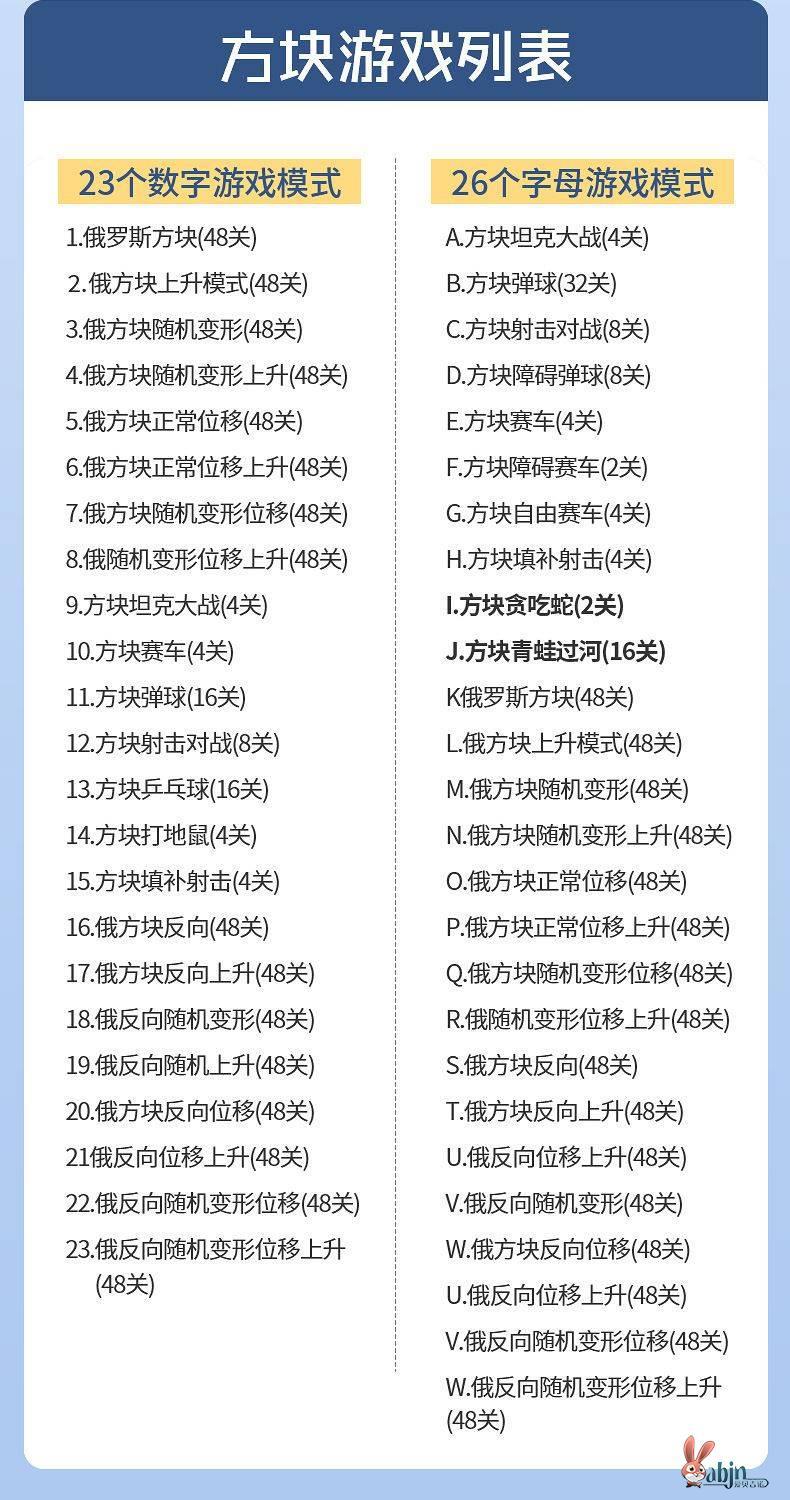 方块游戏列表

23个数字游戏模式

1.俄罗斯方块(48关)
2.俄方块上升模式(48关)
3.俄方块随机变形(48关)
4.俄方块随机变形上升(48关)
5.俄方块正常位移(48关)
6.俄方块正常位移上升(48关)
7.俄方块随机变形位移(48关)
8.俄随机变形位移上升(48关)
9.方块坦克大战(4关)
10.方块赛车(4关)
11.方块弹球(16关)
12.方块射击对战(8关)
13.方块乒乓球(16关)
14.方块打地鼠(4关)
15.方块填补射击(4关)
16.俄方块反向(48关)
17.俄方块反向上升(48关)
18.俄反向随机变形(48关)
19.俄反向随机上升(48关)
20.俄方块反向位移(48关)
21俄反向位移上升(48关)
22.俄反向随机变形位移(48关)
23.俄反向随机变形位移上升(48关)

26个字母游戏模式

A.方块坦克大战(4关)
B.方块弹球(32关)
C.方块射击对战(8关)
D.方块障碍弹球(8关)
E.方块赛车(4关)
F.方块障碍赛车(2关)
G.方块自由赛车(4关)
H.方块填补射击(4关)
I.方块贪吃蛇(2关)
J.方块青蛙过河(16关)
K俄罗斯方块(48关)
L.俄方块上升模式(48关)
M.俄方块随机变形(48关)
N.俄方块随机变形上升(48关)
O.俄方块正常位移(48关)
P.俄方块正常位移上升(48关)
Q.俄方块随机变形位移(48关)
R.俄随机变形位移上升(48关)
S.俄方块反向(48关)
T.俄方块反向上升(48关)
U.俄反向位移上升(48关)
V.俄反向随机变形(48关)
W.俄方块反向位移(48关)
U.俄反向位移上升(48关)
V.俄反向随机变形位移(48关)
W.俄反向随机变形位移上升(48关)

abjn